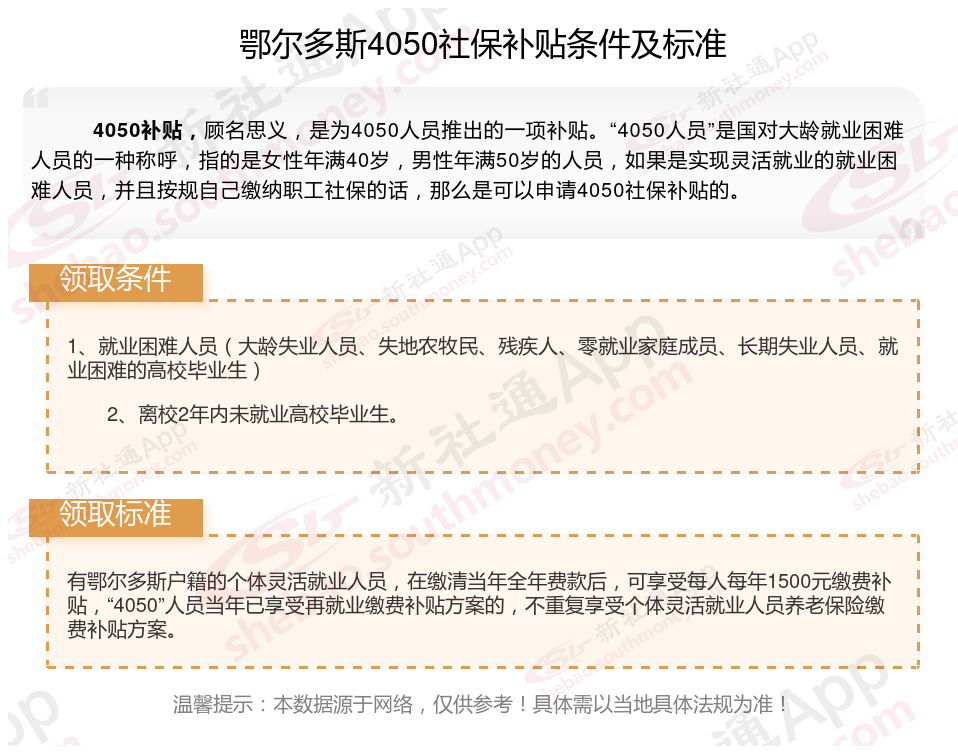 鄂尔多斯4050社保补贴条件及标准

4050补贴，顾名思义，是为4050人员推出的一项补贴。“4050人员”是国对大龄就业困难人员的一种称呼，指的是女性年满40岁，男性年满50岁的人员，如果是实现灵活就业的就业困难人员，并且按规自己缴纳职工社保的话，那么是可以申请4050社保补贴的。

领取条件

1、就业困难人员（大龄失业人员、失地农牧民、残疾人、零就业家庭成员、长期失业人员、就业困难的高校毕业生）

2、离校2年内未就业高校毕业生。

领取标准

有鄂尔多斯户籍的个体灵活就业人员，在缴清当年全年费款后，可享受每人每年1500元缴费补贴，“4050”人员当年已享受再就业缴费补贴方案的，不重复享受个体灵活就业人员养老保险缴费补贴方案。

温馨提示：本数据源于网络，仅供参考！具体需以当地具体法规为准！

新社通App
shebao.southmoney.com